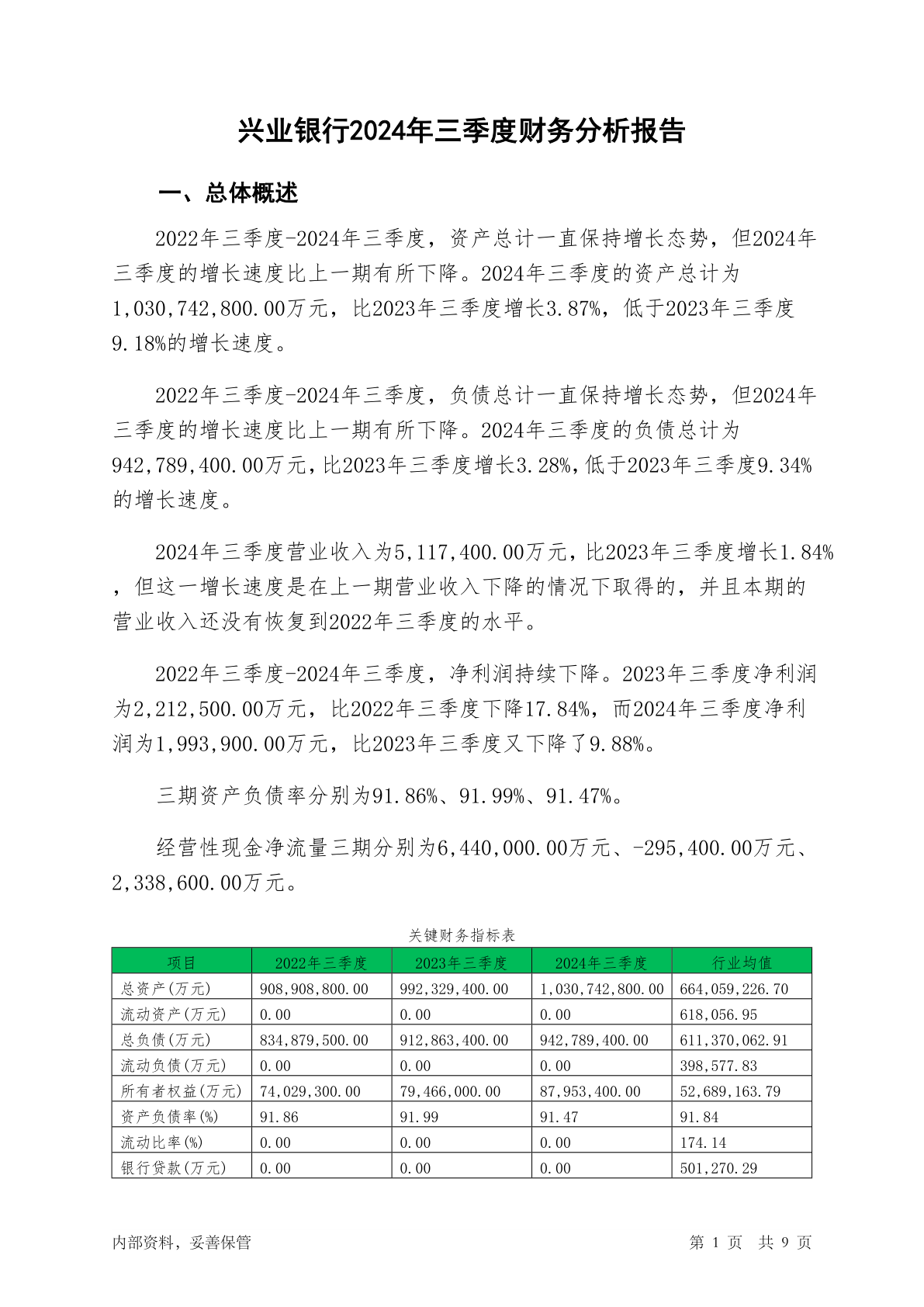 兴业银行2024年三季度财务分析报告

一、总体概述

2022年三季度-2024年三季度，资产总计一直保持增长态势，但2024年三季度的增长速度比上一期有所下降。2024年三季度的资产总计为1,030,742,800.00万元，比2023年三季度增长3.87%，低于2023年三季度9.18%的增长速度。

2022年三季度-2024年三季度，负债总计一直保持增长态势，但2024年三季度的增长速度比上一期有所下降。2024年三季度的负债总计为942,789,400.00万元，比2023年三季度增长3.28%，低于2023年三季度9.34%的增长速度。

2024年三季度营业收入为5,117,400.00万元，比2023年三季度增长1.84%，但这一增长速度是在上一期营业收入下降的情况下取得的，并且本期的营业收入还没有恢复到2022年三季度的水平。

2022年三季度-2024年三季度，净利润持续下降。2023年三季度净利润为2,212,500.00万元，比2022年三季度下降17.84%，而2024年三季度净利润为1,993,900.00万元，比2023年三季度又下降了9.88%。

三期资产负债率分别为91.86%、91.99%、91.47%。

经营性现金净流量三期分别为6,440,000.00万元、-295,400.00万元、2,338,600.00万元。

关键财务指标表

| 项目 | 2022年三季度 | 2023年三季度 | 2024年三季度 | 行业均值 |
|---|---|---|---|---|
| 总资产(万元) | 908,908,800.00 | 992,329,400.00 | 1,030,742,800.00 | 664,059,226.70 |
| 流动资产(万元) | 0.00 | 0.00 | 0.00 | 618,056.95 |
| 总负债(万元) | 834,879,500.00 | 912,863,400.00 | 942,789,400.00 | 611,370,062.91 |
| 流动负债(万元) | 0.00 | 0.00 | 0.00 | 398,577.83 |
| 所有者权益(万元) | 74,029,300.00 | 79,466,000.00 | 87,953,400.00 | 52,689,163.79 |
| 资产负债率(%) | 91.86 | 91.99 | 91.47 | 91.84 |
| 流动比率(%) | 0.00 | 0.00 | 0.00 | 174.14 |
| 银行贷款(万元) | 0.00 | 0.00 | 0.00 | 501,270.29 |

内部资料，妥善保管

第 1 页 共 9 页